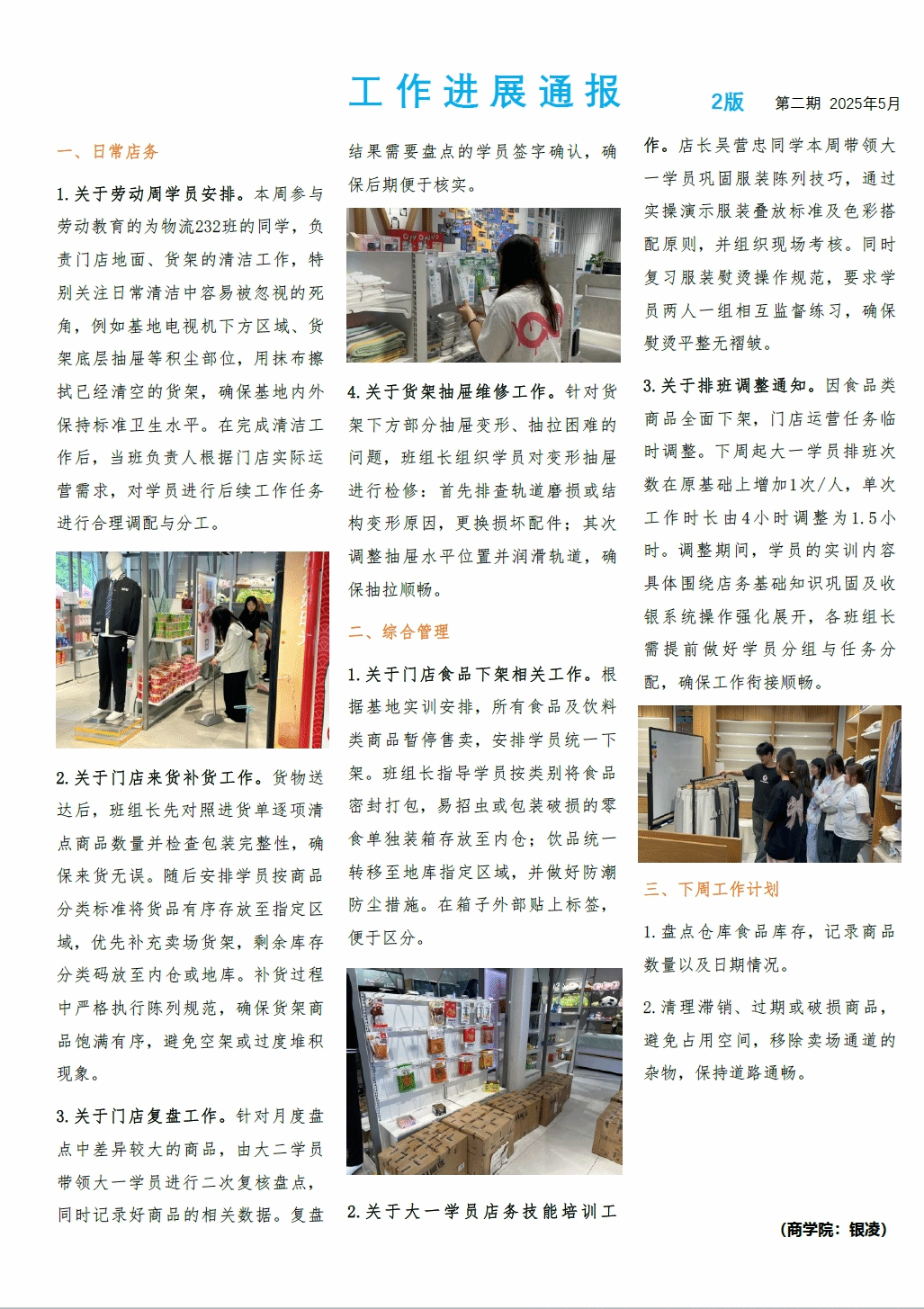 工作进展通报

2版　第二期　2025年5月

一、日常店务

1.关于劳动周学员安排。本周参与劳动教育的为物流232班的同学，负责门店地面、货架的清洁工作，特别关注日常清洁中容易被忽视的死角，例如基地电视机下方区域、货架底层抽屉等积尘部位，用抹布擦拭已经清空的货架，确保基地内外保持标准卫生水平。在完成清洁工作后，当班负责人根据门店实际运营需求，对学员进行后续工作任务进行合理调配与分工。

2.关于门店来货补货工作。货物送达后，班组长先对照进货单逐项清点商品数量并检查包装完整性，确保来货无误。随后安排学员按商品分类标准将货品有序存放至指定区域，优先补充卖场货架，剩余库存分类码放至内仓或地库。补货过程中严格执行陈列规范，确保货架商品饱满有序，避免空架或过度堆积现象。

3.关于门店复盘工作。针对月度盘点中差异较大的商品，由大二学员带领大一学员进行二次复核盘点，同时记录好商品的相关数据。复盘结果需要盘点的学员签字确认，确保后期便于核实。

4.关于货架抽屉维修工作。针对货架下方部分抽屉变形、抽拉困难的问题，班组长组织学员对变形抽屉进行检修：首先排查轨道磨损或结构变形原因，更换损坏配件；其次调整抽屉水平位置并润滑轨道，确保抽拉顺畅。

二、综合管理

1.关于门店食品下架相关工作。根据基地实训安排，所有食品及饮料类商品暂停售卖，安排学员统一下架。班组长指导学员按类别将食品密封打包，易招虫或包装破损的零食单独装箱存放至内仓；饮品统一转移至地库指定区域，并做好防潮防尘措施。在箱子外部贴上标签，便于区分。

2.关于大一学员店务技能培训工作。店长吴营忠同学本周带领大一学员巩固服装陈列技巧，通过实操演示服装叠放标准及色彩搭配原则，并组织现场考核。同时复习服装熨烫操作规范，要求学员两人一组相互监督练习，确保熨烫平整无褶皱。

3.关于排班调整通知。因食品类商品全面下架，门店运营任务临时调整。下周起大一学员排班次数在原基础上增加1次/人，单次工作时长由4小时调整为1.5小时。调整期间，学员的实训内容具体围绕店务基础知识巩固及收银系统操作强化展开，各班组长需提前做好学员分组与任务分配，确保工作衔接顺畅。

三、下周工作计划

1.盘点仓库食品库存，记录商品数量以及日期情况。

2.清理滞销、过期或破损商品，避免占用空间，移除卖场通道的杂物，保持道路通畅。

（商学院：银凌）